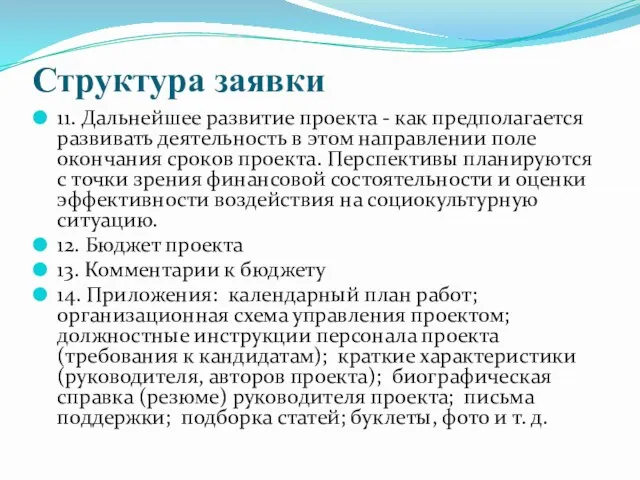 Структура заявки

11. Дальнейшее развитие проекта - как предполагается развивать деятельность в этом направлении поле окончания сроков проекта. Перспективы планируются с точки зрения финансовой состоятельности и оценки эффективности воздействия на социокультурную ситуацию.

12. Бюджет проекта

13. Комментарии к бюджету

14. Приложения: календарный план работ; организационная схема управления проектом; должностные инструкции персонала проекта (требования к кандидатам); краткие характеристики (руководителя, авторов проекта); биографическая справка (резюме) руководителя проекта; письма поддержки; подборка статей; буклеты, фото и т. д.